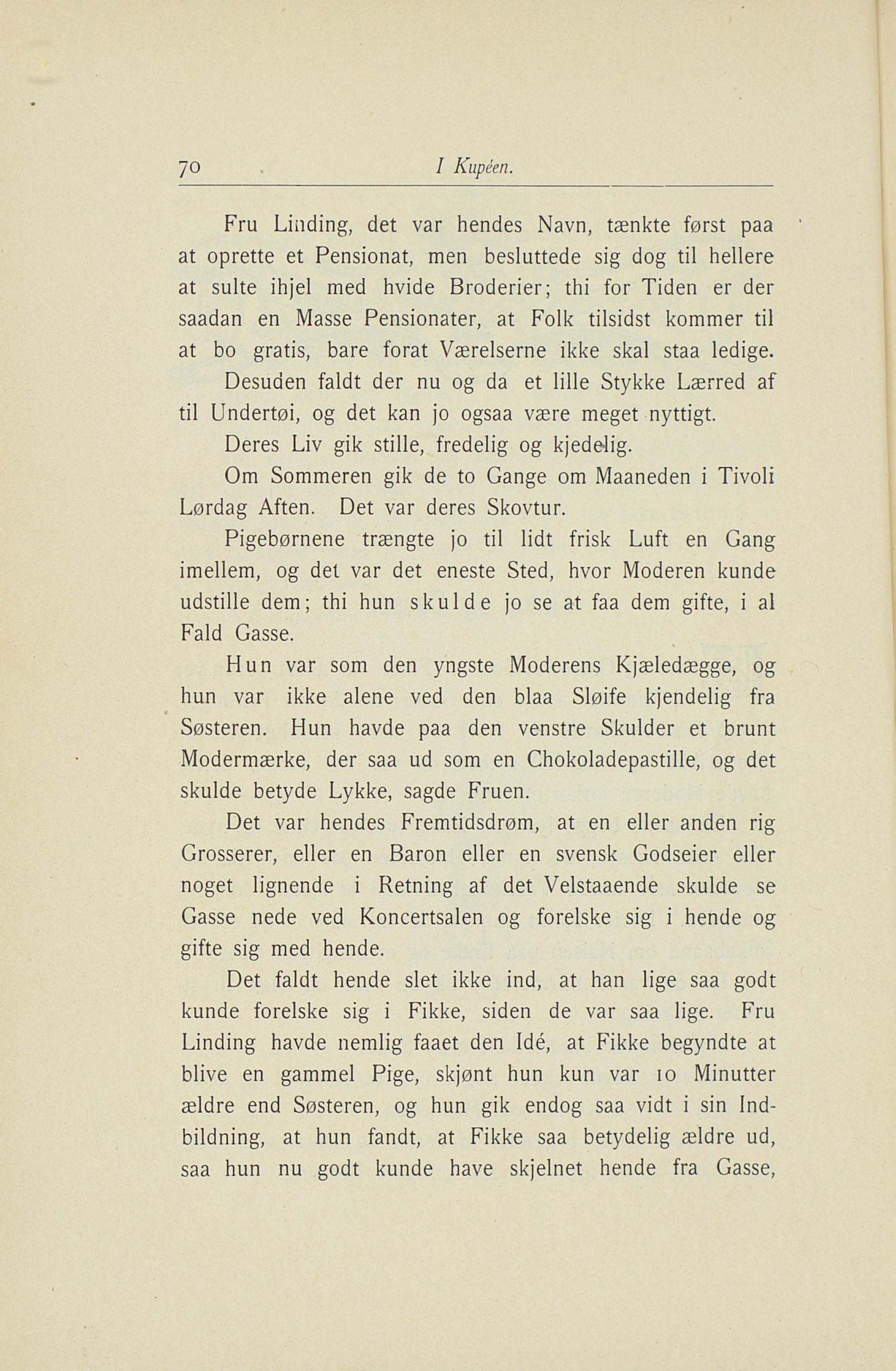 70 I Kupéen.

Fru Linding, det var hendes Navn, tænkte først paa at oprette et Pensionat, men besluttede sig dog til hellere at sulte ihjel med hvide Broderier; thi for Tiden er der saadan en Masse Pensionater, at Folk tilsidst kommer til at bo gratis, bare forat Værelserne ikke skal staa ledige.

Desuden faldt der nu og da et lille Stykke Lærred af til Undertøi, og det kan jo ogsaa være meget nyttigt.

Deres Liv gik stille, fredelig og kjedelig.

Om Sommeren gik de to Gange om Maaneden i Tivoli Lørdag Aften. Det var deres Skovtur.

Pigebørnene trængte jo til lidt frisk Luft en Gang imellem, og det var det eneste Sted, hvor Moderen kunde udstille dem; thi hun skulde jo se at faa dem gifte, i al Fald Gasse.

Hun var som den yngste Moderens Kjæledægge, og hun var ikke alene ved den blaa Sløife kjendelig fra Søsteren. Hun havde paa den venstre Skulder et brunt Modermærke, der saa ud som en Chokoladepastille, og det skulde betyde Lykke, sagde Fruen.

Det var hendes Fremtidsdrøm, at en eller anden rig Grosserer, eller en Baron eller en svensk Godseier eller noget lignende i Retning af det Velstaaende skulde se Gasse nede ved Koncertsalen og forelske sig i hende og gifte sig med hende.

Det faldt hende slet ikke ind, at han lige saa godt kunde forelske sig i Fikke, siden de var saa lige. Fru Linding havde nemlig faaet den Idé, at Fikke begyndte at blive en gammel Pige, skjønt hun kun var 10 Minutter ældre end Søsteren, og hun gik endog saa vidt i sin Indbildning, at hun fandt, at Fikke saa betydelig ældre ud, saa hun nu godt kunde have skjelnet hende fra Gasse,